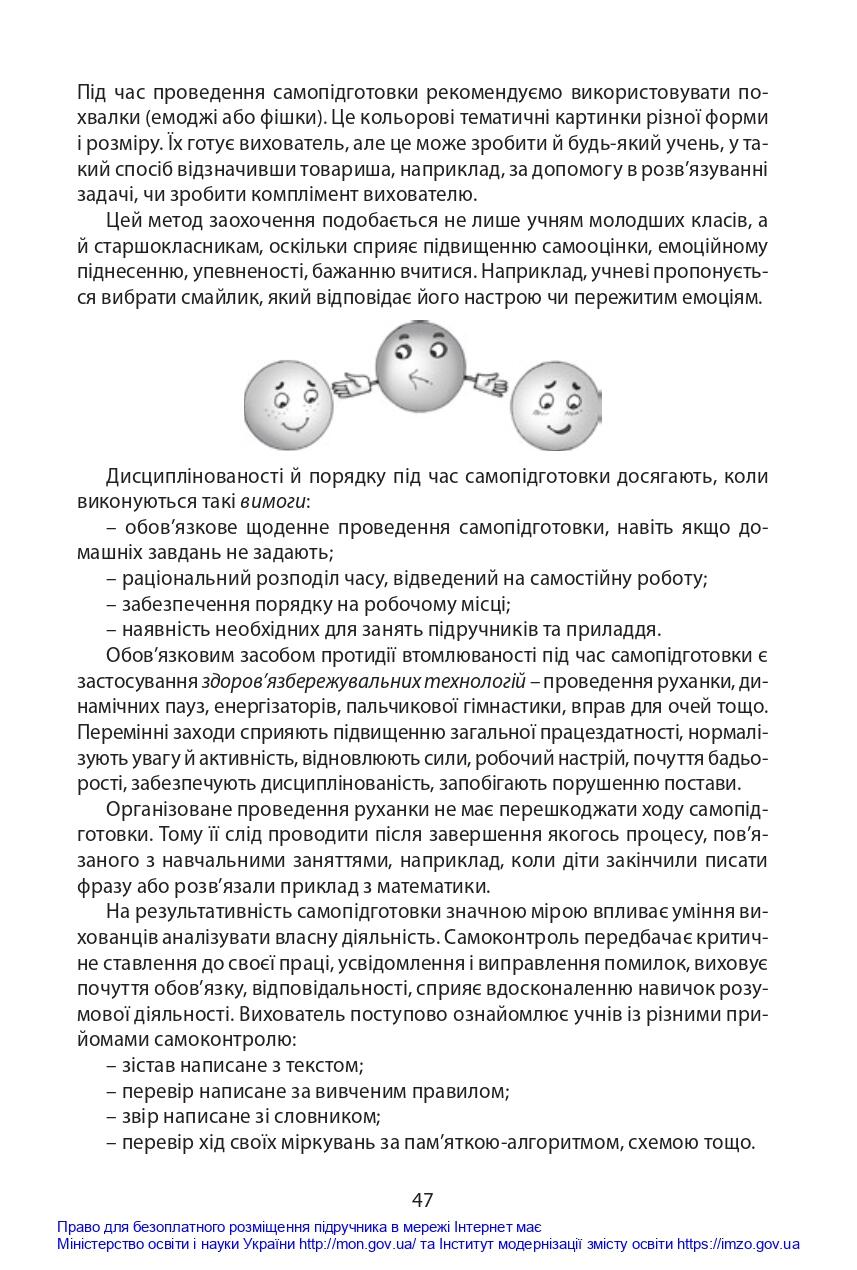 Під час проведення самопідготовки рекомендуємо використовувати похвалки (емоджі або фішки). Це кольорові тематичні картинки різної форми і розміру. Їх готує вихователь, але це може зробити й будь-який учень, у такий спосіб відзначивши товариша, наприклад, за допомогу в розв'язуванні задачі, чи зробити комплімент вихователю.

Цей метод заохочення подобається не лише учням молодших класів, а й старшокласникам, оскільки сприяє підвищенню самооцінки, емоційному піднесенню, упевненості, бажанню вчитися. Наприклад, учневі пропонується вибрати смайлик, який відповідає його настрою чи пережитим емоціям.

Дисциплінованості й порядку під час самопідготовки досягають, коли виконуються такі вимоги:

– обов'язкове щоденне проведення самопідготовки, навіть якщо домашніх завдань не задають;

– раціональний розподіл часу, відведений на самостійну роботу;

– забезпечення порядку на робочому місці;

– наявність необхідних для занять підручників та приладдя.

Обов'язковим засобом протидії втомлюваності під час самопідготовки є застосування здоров'язбережувальних технологій – проведення руханки, динамічних пауз, енергізаторів, пальчикової гімнастики, вправ для очей тощо. Перемінні заходи сприяють підвищенню загальної працездатності, нормалізують увагу й активність, відновлюють сили, робочий настрій, почуття бадьорості, забезпечують дисциплінованість, запобігають порушенню постави.

Організоване проведення руханки не має перешкоджати ходу самопідготовки. Тому її слід проводити після завершення якогось процесу, пов'язаного з навчальними заняттями, наприклад, коли діти закінчили писати фразу або розв'язали приклад з математики.

На результативність самопідготовки значною мірою впливає уміння вихованців аналізувати власну діяльність. Самоконтроль передбачає критичне ставлення до своєї праці, усвідомлення і виправлення помилок, виховує почуття обов'язку, відповідальності, сприяє вдосконаленню навичок розумової діяльності. Вихователь поступово ознайомлює учнів із різними прийомами самоконтролю:

– зістав написане з текстом;

– перевір написане за вивченим правилом;

– звір написане зі словником;

– перевір хід своїх міркувань за пам'яткою-алгоритмом, схемою тощо.

47

Право для безоплатного розміщення підручника в мережі Інтернет має
Міністерство освіти і науки України http://mon.gov.ua/ та Інститут модернізації змісту освіти https://imzo.gov.ua